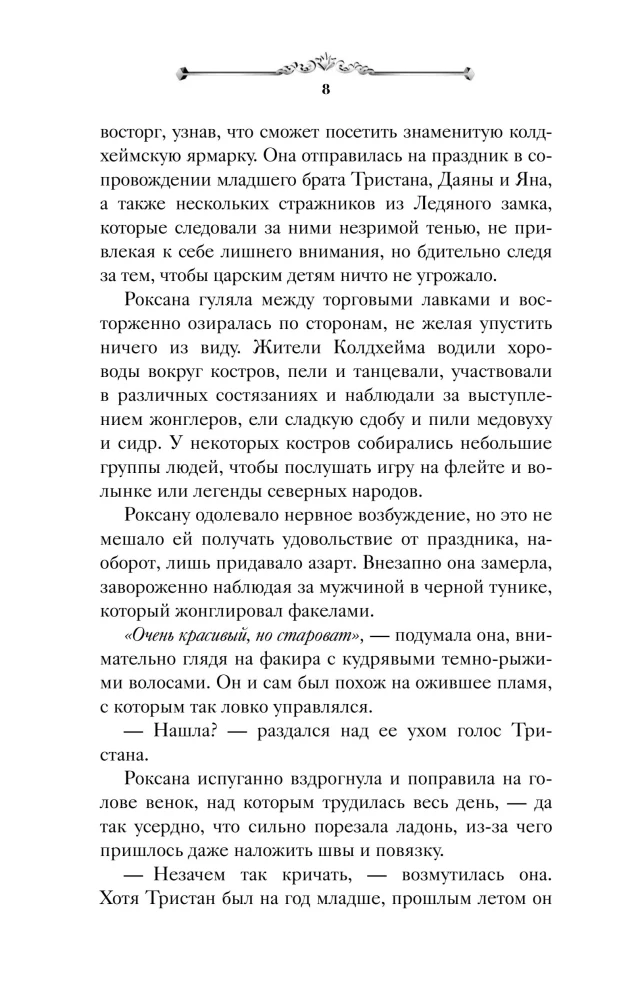 8

восторг, узнав, что сможет посетить знаменитую колдхеймскую ярмарку. Она отправилась на праздник в сопровождении младшего брата Тристана, Даяны и Яна, а также нескольких стражников из Ледяного замка, которые следовали за ними незримой тенью, не привлекая к себе лишнего внимания, но бдительно следя за тем, чтобы царским детям ничто не угрожало.

Роксана гуляла между торговыми лавками и восторженно озиралась по сторонам, не желая упустить ничего из виду. Жители Колдхейма водили хороводы вокруг костров, пели и танцевали, участвовали в различных состязаниях и наблюдали за выступлением жонглеров, ели сладкую сдобу и пили медовуху и сидр. У некоторых костров собирались небольшие группы людей, чтобы послушать игру на флейте и волынке или легенды северных народов.

Роксану одолевало нервное возбуждение, но это не мешало ей получать удовольствие от праздника, наоборот, лишь придавало азарт. Внезапно она замерла, завороженно наблюдая за мужчиной в черной тунике, который жонглировал факелами.

«Очень красивый, но староват», — подумала она, внимательно глядя на факира с кудрявыми темно-рыжими волосами. Он и сам был похож на ожившее пламя, с которым так ловко управлялся.

— Нашла? — раздался над ее ухом голос Тристана.

Роксана испуганно вздрогнула и поправила на голове венок, над которым трудилась весь день, — да так усердно, что сильно порезала ладонь, из-за чего пришлось даже наложить швы и повязку.

— Незачем так кричать, — возмутилась она. Хотя Тристан был на год младше, прошлым летом он